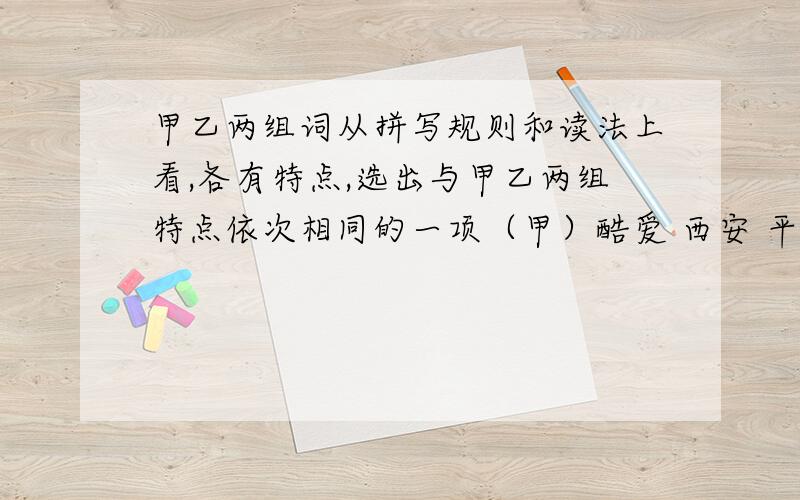 甲乙两组词从拼写规则和读法上看,各有特点,选出与甲乙两组特点依次相同的一项（甲）酷爱 西安 平